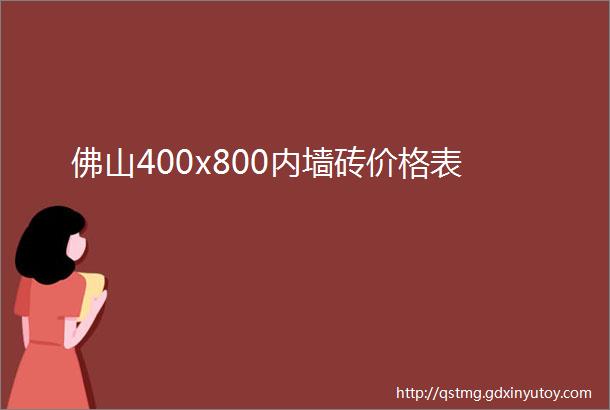 佛山400x800内墙砖价格表

http://qstmg.gdxinyutoy.com